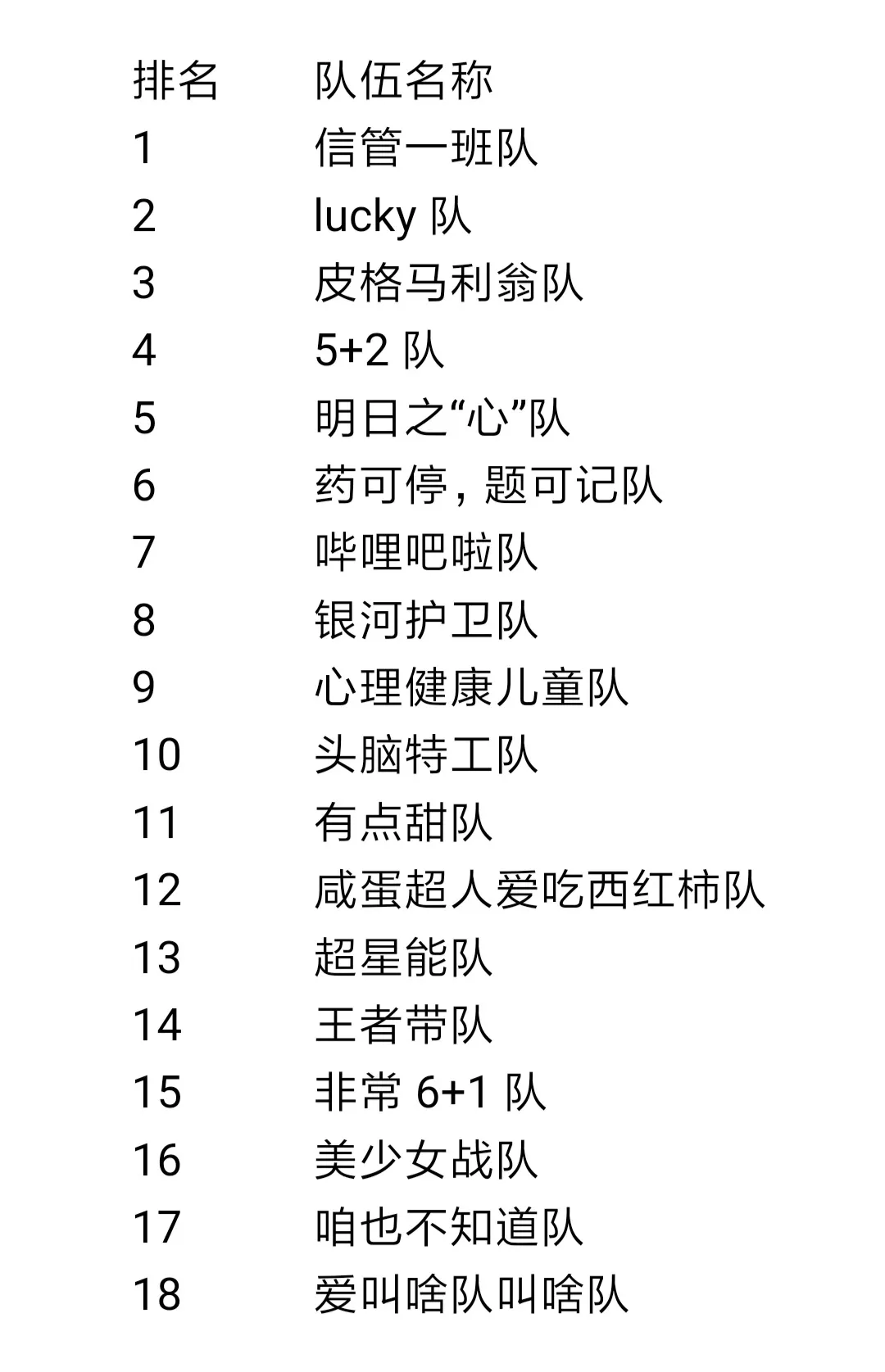 | 排名 | 队伍名称 |
|---|---|
| 1 | 信管一班队 |
| 2 | lucky 队 |
| 3 | 皮格马利翁队 |
| 4 | 5+2 队 |
| 5 | 明日之“心”队 |
| 6 | 药可停，题可记队 |
| 7 | 哔哩吧啦队 |
| 8 | 银河护卫队 |
| 9 | 心理健康儿童队 |
| 10 | 头脑特工队 |
| 11 | 有点甜队 |
| 12 | 咸蛋超人爱吃西红柿队 |
| 13 | 超星能队 |
| 14 | 王者带队 |
| 15 | 非常 6+1 队 |
| 16 | 美少女战队 |
| 17 | 咱也不知道队 |
| 18 | 爱叫啥队叫啥队 |